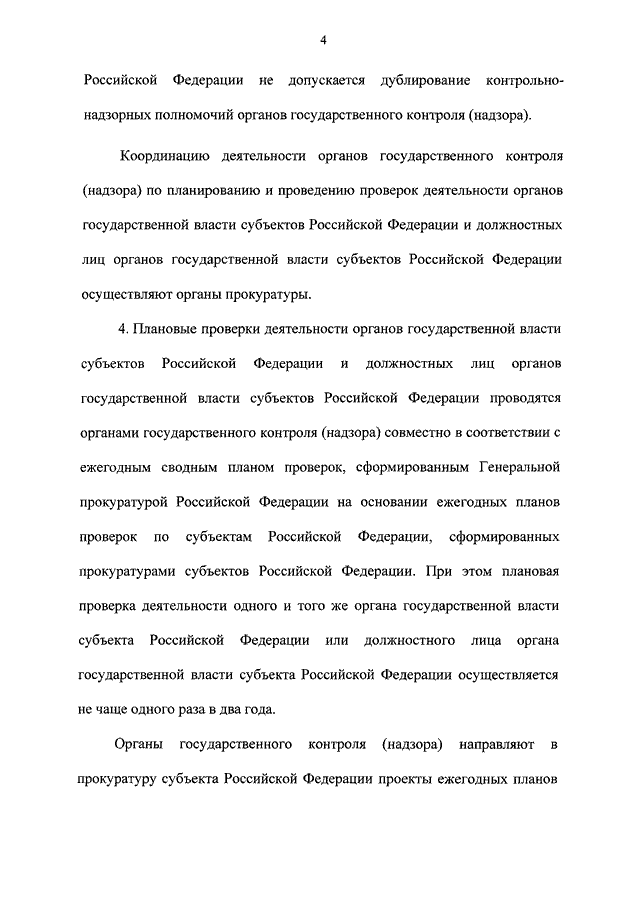 4

Российской Федерации не допускается дублирование контрольно-надзорных полномочий органов государственного контроля (надзора).

Координацию деятельности органов государственного контроля (надзора) по планированию и проведению проверок деятельности органов государственной власти субъектов Российской Федерации и должностных лиц органов государственной власти субъектов Российской Федерации осуществляют органы прокуратуры.

4. Плановые проверки деятельности органов государственной власти субъектов Российской Федерации и должностных лиц органов государственной власти субъектов Российской Федерации проводятся органами государственного контроля (надзора) совместно в соответствии с ежегодным сводным планом проверок, сформированным Генеральной прокуратурой Российской Федерации на основании ежегодных планов проверок по субъектам Российской Федерации, сформированных прокуратурами субъектов Российской Федерации. При этом плановая проверка деятельности одного и того же органа государственной власти субъекта Российской Федерации или должностного лица органа государственной власти субъекта Российской Федерации осуществляется не чаще одного раза в два года.

Органы государственного контроля (надзора) направляют в прокуратуру субъекта Российской Федерации проекты ежегодных планов